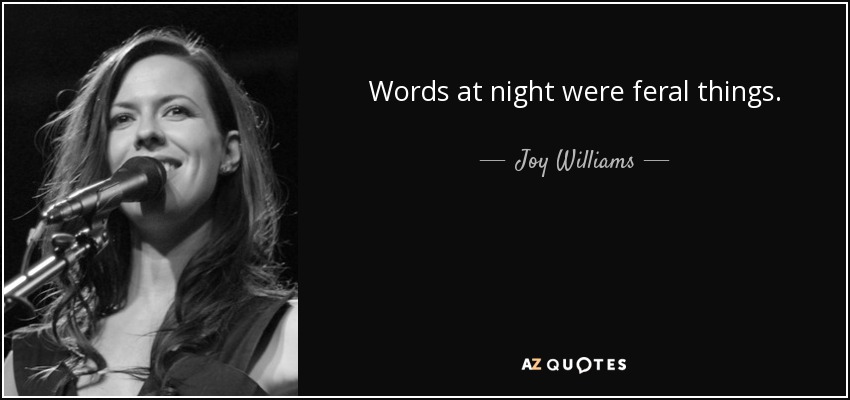 Words at night were feral things.

— Joy Williams —

AZ QUOTES